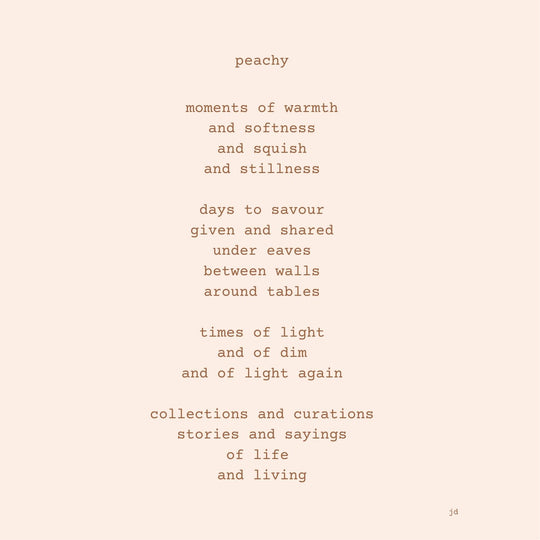 peachy

moments of warmth
and softness
and squish
and stillness

days to savour
given and shared
under eaves
between walls
around tables

times of light
and of dim
and of light again

collections and curations
stories and sayings
of life
and living

jd